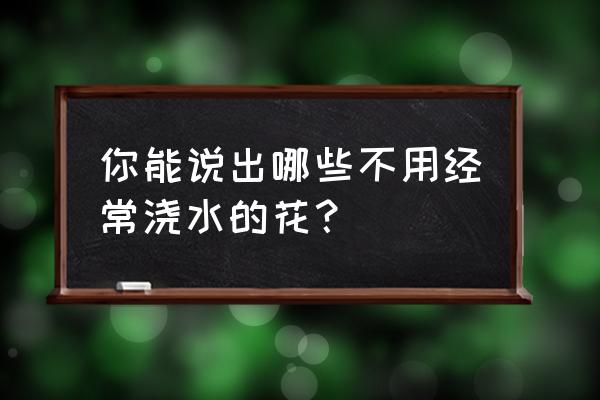 你能说出哪些不用经常浇水的花？